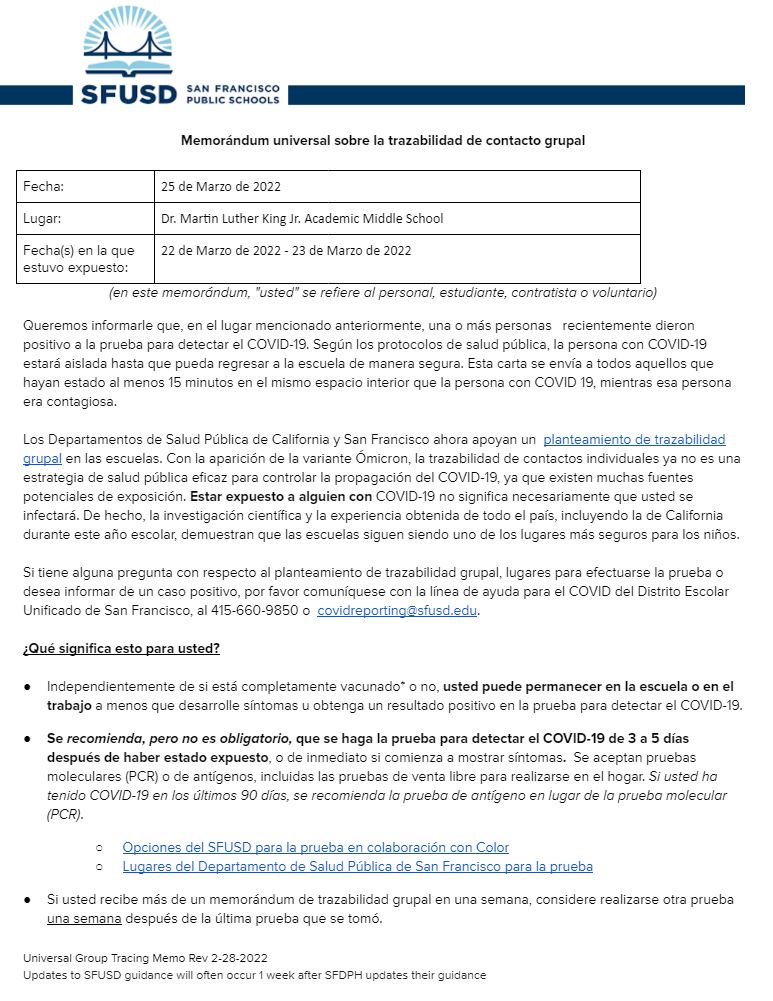 SFUSD SAN FRANCISCO PUBLIC SCHOOLS

Memorándum universal sobre la trazabilidad de contacto grupal

| Fecha: | 25 de Marzo de 2022 |
|---|---|
| Lugar: | Dr. Martin Luther King Jr. Academic Middle School |
| Fecha(s) en la que estuvo expuesto: | 22 de Marzo de 2022 - 23 de Marzo de 2022 |

(en este memorándum, "usted" se refiere al personal, estudiante, contratista o voluntario)

Queremos informarle que, en el lugar mencionado anteriormente, una o más personas recientemente dieron positivo a la prueba para detectar el COVID-19. Según los protocolos de salud pública, la persona con COVID-19 estará aislada hasta que pueda regresar a la escuela de manera segura. Esta carta se envía a todos aquellos que hayan estado al menos 15 minutos en el mismo espacio interior que la persona con COVID 19, mientras esa persona era contagiosa.

Los Departamentos de Salud Pública de California y San Francisco ahora apoyan un planteamiento de trazabilidad grupal en las escuelas. Con la aparición de la variante Ómicron, la trazabilidad de contactos individuales ya no es una estrategia de salud pública eficaz para controlar la propagación del COVID-19, ya que existen muchas fuentes potenciales de exposición. Estar expuesto a alguien con COVID-19 no significa necesariamente que usted se infectará. De hecho, la investigación científica y la experiencia obtenida de todo el país, incluyendo la de California durante este año escolar, demuestran que las escuelas siguen siendo uno de los lugares más seguros para los niños.

Si tiene alguna pregunta con respecto al planteamiento de trazabilidad grupal, lugares para efectuarse la prueba o desea informar de un caso positivo, por favor comuníquese con la línea de ayuda para el COVID del Distrito Escolar Unificado de San Francisco, al 415-660-9850 o covidreporting@sfusd.edu.

¿Qué significa esto para usted?

● Independientemente de si está completamente vacunado* o no, usted puede permanecer en la escuela o en el trabajo a menos que desarrolle síntomas u obtenga un resultado positivo en la prueba para detectar el COVID-19.

● Se recomienda, pero no es obligatorio, que se haga la prueba para detectar el COVID-19 de 3 a 5 días después de haber estado expuesto, o de inmediato si comienza a mostrar síntomas. Se aceptan pruebas moleculares (PCR) o de antígenos, incluidas las pruebas de venta libre para realizarse en el hogar. Si usted ha tenido COVID-19 en los últimos 90 días, se recomienda la prueba de antígeno en lugar de la prueba molecular (PCR).

○ Opciones del SFUSD para la prueba en colaboración con Color
○ Lugares del Departamento de Salud Pública de San Francisco para la prueba

● Si usted recibe más de un memorándum de trazabilidad grupal en una semana, considere realizarse otra prueba una semana después de la última prueba que se tomó.

Universal Group Tracing Memo Rev 2-28-2022
Updates to SFUSD guidance will often occur 1 week after SFDPH updates their guidance